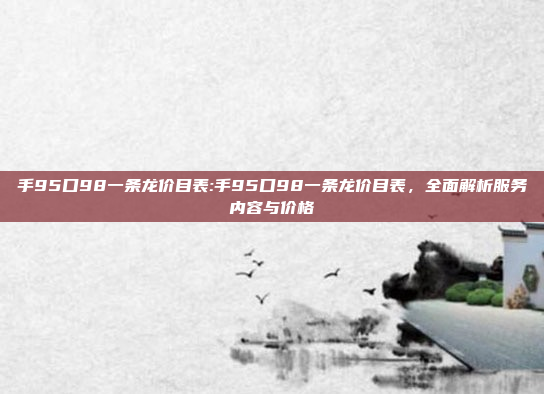 手95口98一条龙价目表:手95口98一条龙价目表，全面解析服务内容与价格